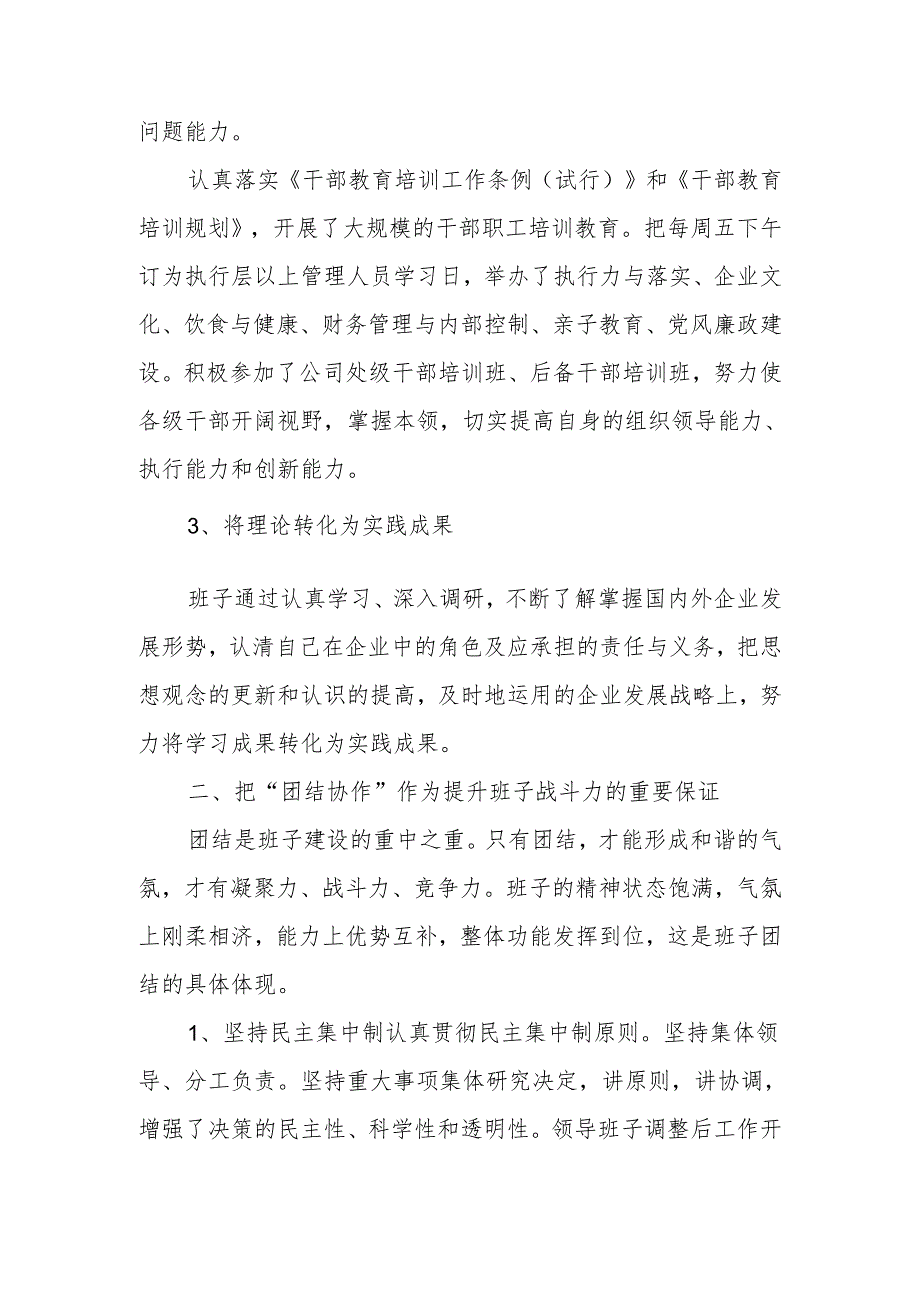 问题能力。

认真落实《干部教育培训工作条例（试行）》和《干部教育培训规划》，开展了大规模的干部职工培训教育。把每周五下午订为执行层以上管理人员学习日，举办了执行力与落实、企业文化、饮食与健康、财务管理与内部控制、亲子教育、党风廉政建设。积极参加了公司处级干部培训班、后备干部培训班，努力使各级干部开阔视野，掌握本领，切实提高自身的组织领导能力、执行能力和创新能力。

3、将理论转化为实践成果

班子通过认真学习、深入调研，不断了解掌握国内外企业发展形势，认清自己在企业中的角色及应承担的责任与义务，把思想观念的更新和认识的提高，及时地运用的企业发展战略上，努力将学习成果转化为实践成果。

二、把“团结协作”作为提升班子战斗力的重要保证

团结是班子建设的重中之重。只有团结，才能形成和谐的气氛，才有凝聚力、战斗力、竞争力。班子的精神状态饱满，气氛上刚柔相济，能力上优势互补，整体功能发挥到位，这是班子团结的具体体现。

1、坚持民主集中制认真贯彻民主集中制原则。坚持集体领导、分工负责。坚持重大事项集体研究决定，讲原则，讲协调，增强了决策的民主性、科学性和透明性。领导班子调整后工作开